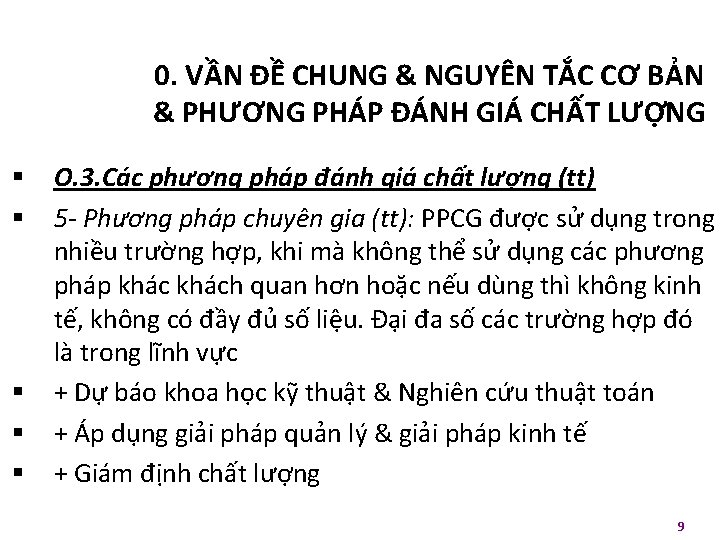 0. VẤN ĐỀ CHUNG & NGUYÊN TẮC CƠ BẢN & PHƯƠNG PHÁP ĐÁNH GIÁ CHẤT LƯỢNG

▪ O.3.Các phương pháp đánh giá chất lượng (tt)

▪ 5- Phương pháp chuyên gia (tt): PPCG được sử dụng trong nhiều trường hợp, khi mà không thể sử dụng các phương pháp khác khách quan hơn hoặc nếu dùng thì không kinh tế, không có đầy đủ số liệu. Đại đa số các trường hợp đó là trong lĩnh vực

▪ + Dự báo khoa học kỹ thuật & Nghiên cứu thuật toán

▪ + Áp dụng giải pháp quản lý & giải pháp kinh tế

▪ + Giám định chất lượng

9